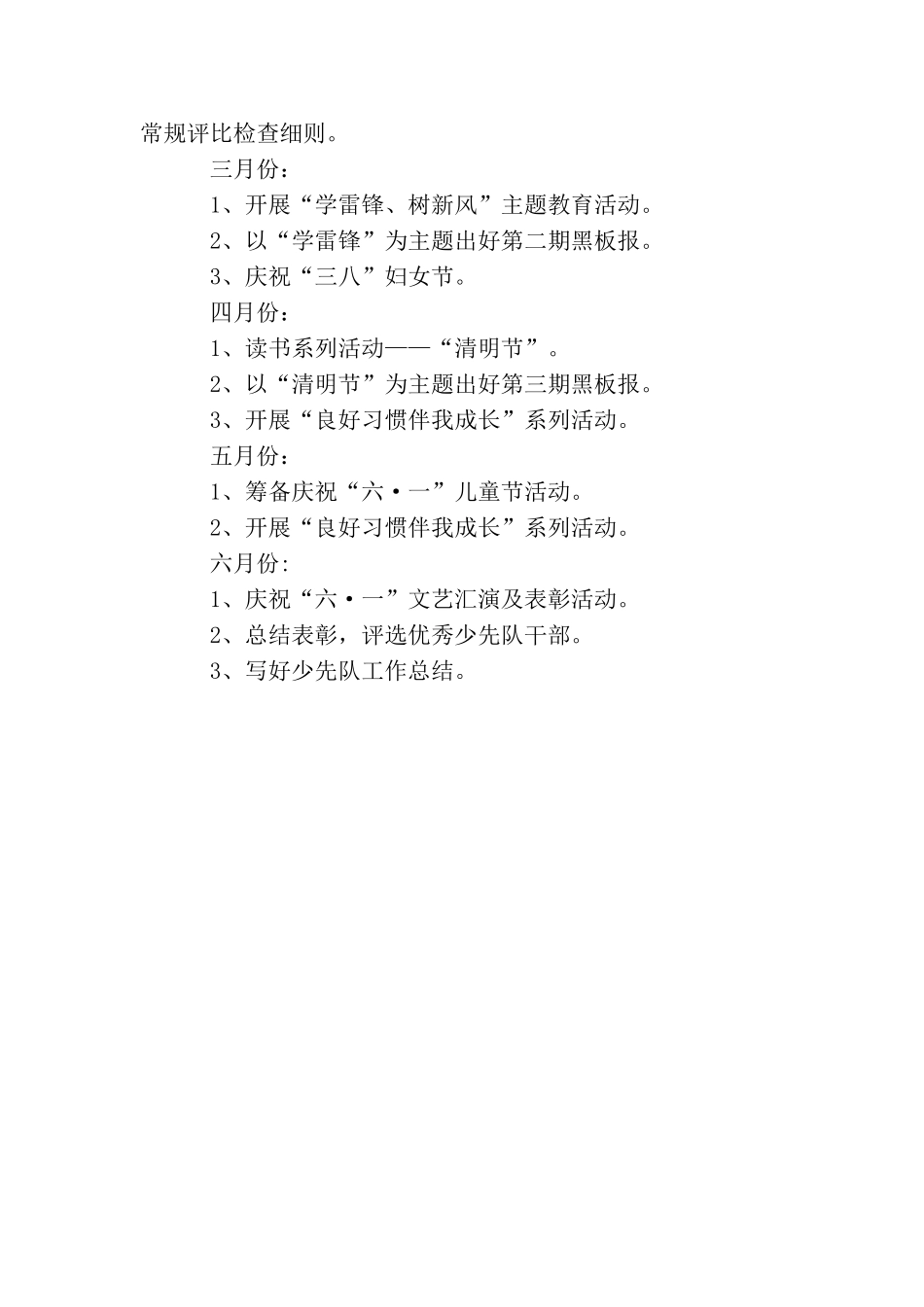 常规评比检查细则。

三月份：

1、开展“学雷锋、树新风”主题教育活动。

2、以“学雷锋”为主题出好第二期黑板报。

3、庆祝“三八”妇女节。

四月份：

1、读书系列活动——“清明节”。

2、以“清明节”为主题出好第三期黑板报。

3、开展“良好习惯伴我成长”系列活动。

五月份：

1、筹备庆祝“六·一”儿童节活动。

2、开展“良好习惯伴我成长”系列活动。

六月份:

1、庆祝“六·一”文艺汇演及表彰活动。

2、总结表彰，评选优秀少先队干部。

3、写好少先队工作总结。